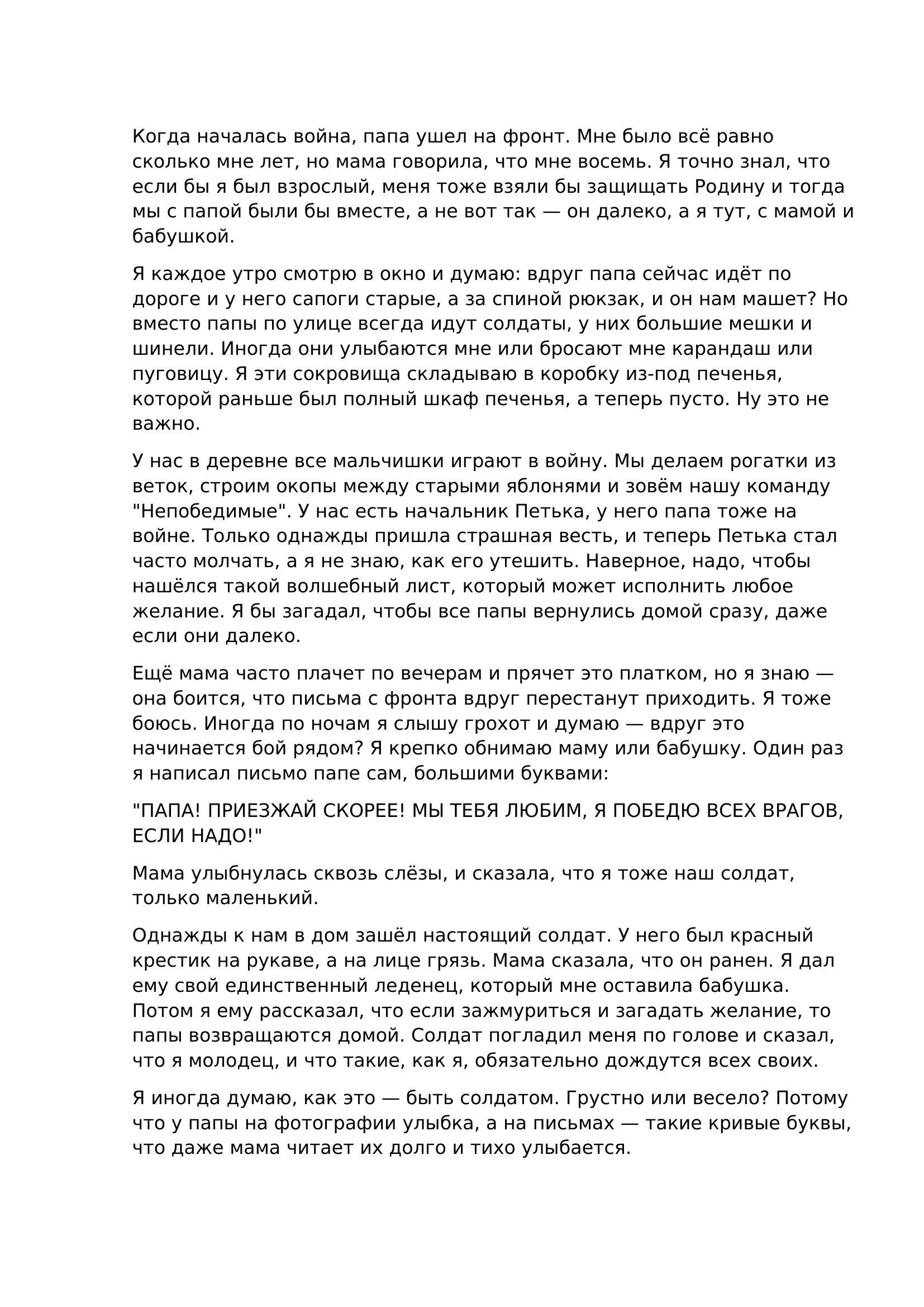 Когда началась война, папа ушел на фронт. Мне было всё равно сколько мне лет, но мама говорила, что мне восемь. Я точно знал, что если бы я был взрослый, меня тоже взяли бы защищать Родину и тогда мы с папой были бы вместе, а не вот так — он далеко, а я тут, с мамой и бабушкой.

Я каждое утро смотрю в окно и думаю: вдруг папа сейчас идёт по дороге и у него сапоги старые, а за спиной рюкзак, и он нам машет? Но вместо папы по улице всегда идут солдаты, у них большие мешки и шинели. Иногда они улыбаются мне или бросают мне карандаш или пуговицу. Я эти сокровища складываю в коробку из-под печенья, которой раньше был полный шкаф печенья, а теперь пусто. Ну это не важно.

У нас в деревне все мальчишки играют в войну. Мы делаем рогатки из веток, строим окопы между старыми яблонями и зовём нашу команду "Непобедимые". У нас есть начальник Петька, у него папа тоже на войне. Только однажды пришла страшная весть, и теперь Петька стал часто молчать, а я не знаю, как его утешить. Наверное, надо, чтобы нашёлся такой волшебный лист, который может исполнить любое желание. Я бы загадал, чтобы все папы вернулись домой сразу, даже если они далеко.

Ещё мама часто плачет по вечерам и прячет это платком, но я знаю — она боится, что письма с фронта вдруг перестанут приходить. Я тоже боюсь. Иногда по ночам я слышу грохот и думаю — вдруг это начинается бой рядом? Я крепко обнимаю маму или бабушку. Один раз я написал письмо папе сам, большими буквами:

"ПАПА! ПРИЕЗЖАЙ СКОРЕЕ! МЫ ТЕБЯ ЛЮБИМ, Я ПОБЕДЮ ВСЕХ ВРАГОВ, ЕСЛИ НАДО!"

Мама улыбнулась сквозь слёзы, и сказала, что я тоже наш солдат, только маленький.

Однажды к нам в дом зашёл настоящий солдат. У него был красный крестик на рукаве, а на лице грязь. Мама сказала, что он ранен. Я дал ему свой единственный леденец, который мне оставила бабушка. Потом я ему рассказал, что если зажмуриться и загадать желание, то папы возвращаются домой. Солдат погладил меня по голове и сказал, что я молодец, и что такие, как я, обязательно дождутся всех своих.

Я иногда думаю, как это — быть солдатом. Грустно или весело? Потому что у папы на фотографии улыбка, а на письмах — такие кривые буквы, что даже мама читает их долго и тихо улыбается.